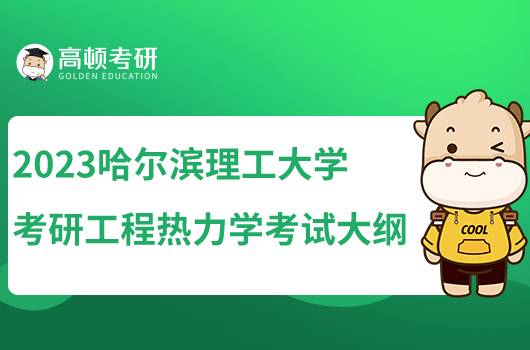 高顿考研
GOLDEN EDUCATION

2023哈尔滨理工大学
考研工程热力学考试大纲

COOL